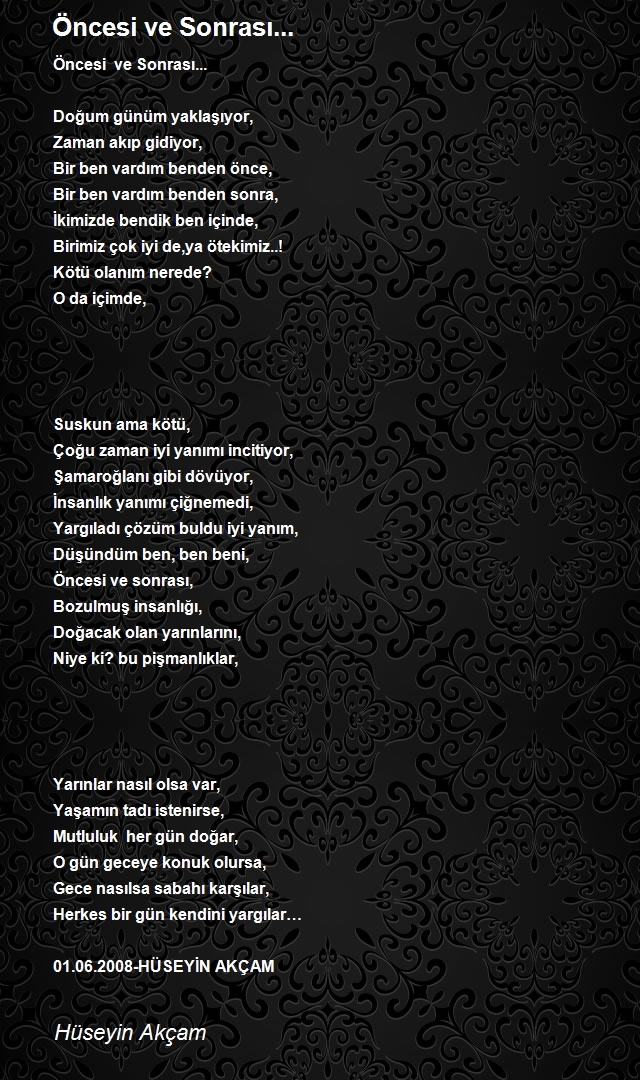 Öncesi ve Sonrası...

Öncesi  ve Sonrası...

Doğum günüm yaklaşıyor,
Zaman akıp gidiyor,
Bir ben vardım benden önce,
Bir ben vardım benden sonra,
İkimizde bendik ben içinde,
Birimiz çok iyi de,ya ötekimiz..!
Kötü olanım nerede?
O da içimde,

Suskun ama kötü,
Çoğu zaman iyi yanımı incitiyor,
Şamaroğlanı gibi dövüyor,
İnsanlık yanımı çiğnemedi,
Yargıladı çözüm buldu iyi yanım,
Düşündüm ben, ben beni,
Öncesi ve sonrası,
Bozulmuş insanlığı,
Doğacak olan yarınlarını,
Niye ki? bu pişmanlıklar,

Yarınlar nasıl olsa var,
Yaşamın tadı istenirse,
Mutluluk  her gün doğar,
O gün geceye konuk olursa,
Gece nasılsa sabahı karşılar,
Herkes bir gün kendini yargılar…

01.06.2008-HÜSEYİN AKÇAM

Hüseyin Akçam